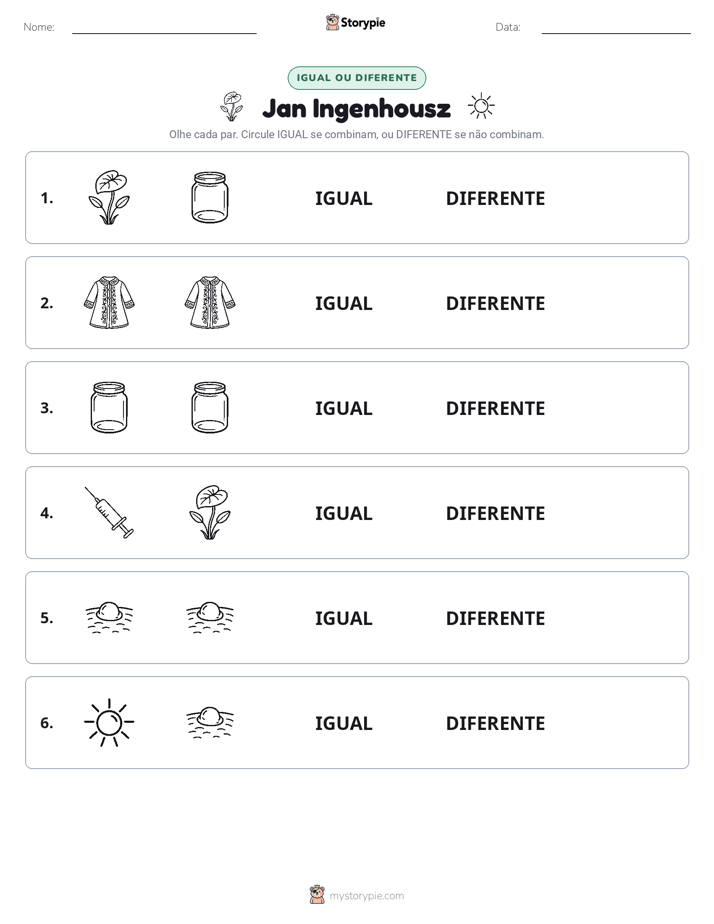 Nome: ____ Storypie Data: ____

IGUAL OU DIFERENTE

Jan Ingenhousz

Olhe cada par. Circule IGUAL se combinam, ou DIFERENTE se não combinam.

1. IGUAL DIFERENTE

2. IGUAL DIFERENTE

3. IGUAL DIFERENTE

4. IGUAL DIFERENTE

5. IGUAL DIFERENTE

6. IGUAL DIFERENTE

mystorypie.com